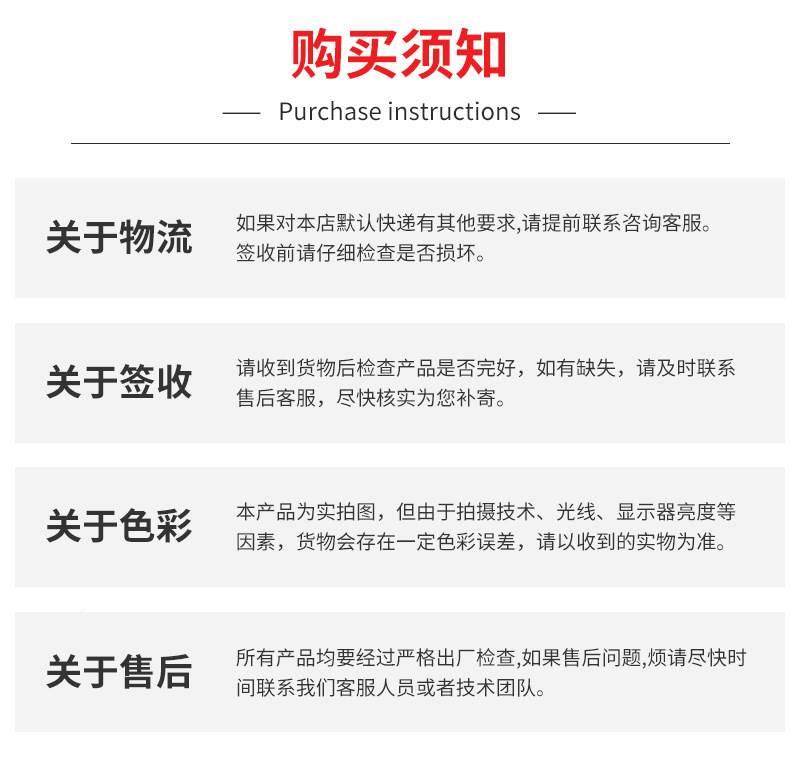 购买须知

— Purchase instructions —

关于物流

如果对本店默认快递有其他要求,请提前联系咨询客服。签收前请仔细检查是否损坏。

关于签收

请收到货物后检查产品是否完好，如有缺失，请及时联系售后客服，尽快核实为您补寄。

关于色彩

本产品为实拍图，但由于拍摄技术、光线、显示器亮度等因素，货物会存在一定色彩误差，请以收到的实物为准。

关于售后

所有产品均要经过严格出厂检查,如果售后问题,烦请尽快时间联系我们客服人员或者技术团队。